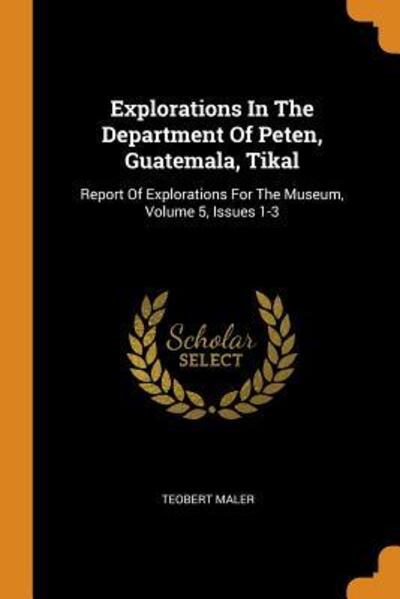 Explorations In The Department Of Peten, Guatemala, Tikal

Report Of Explorations For The Museum, Volume 5, Issues 1-3

Scholar
SELECT

TEOBERT MALER